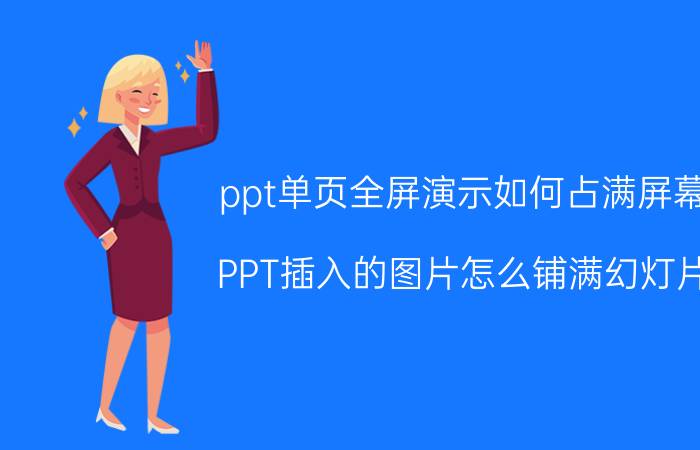 ppt单页全屏演示如何占满屏幕

PPT插入的图片怎么铺满幻灯片